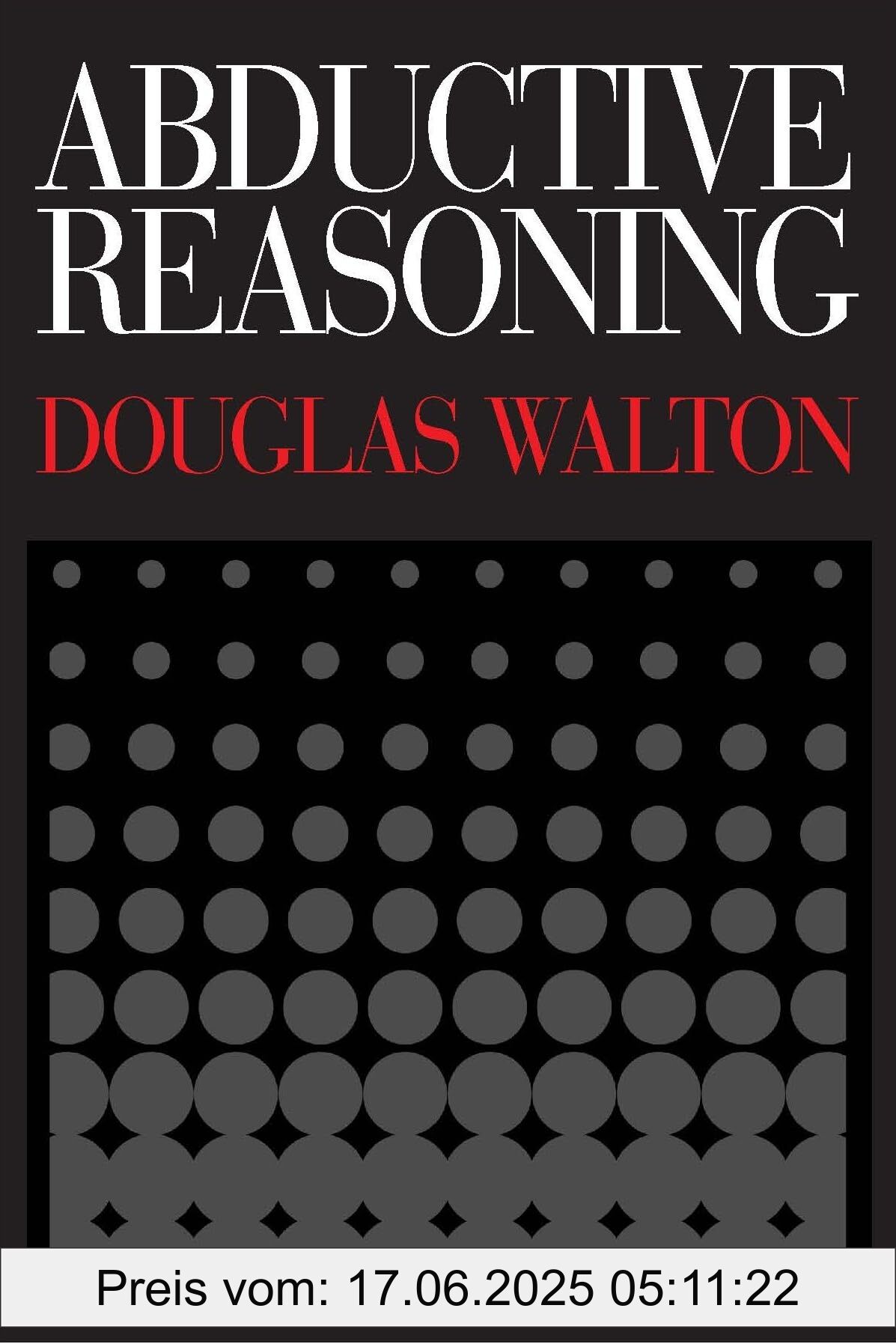 ABDUCTIVE REASONING

DOUGLAS WALTON

Preis vom: 17.06.2025 05:11:22